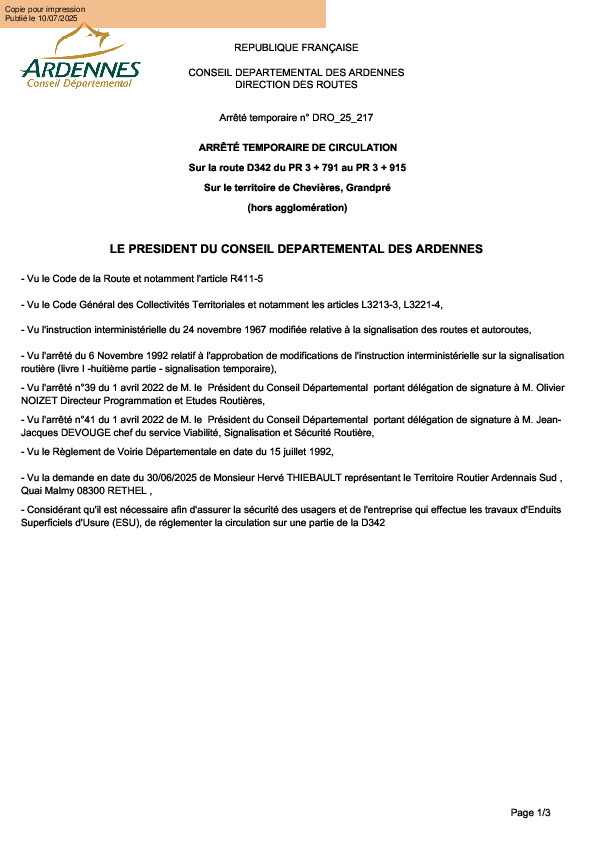 Copie pour impression
Publié le 10/07/2025

ARDENNES
Conseil Départemental

REPUBLIQUE FRANÇAISE

CONSEIL DEPARTEMENTAL DES ARDENNES
DIRECTION DES ROUTES

Arrêté temporaire n° DRO_25_217

ARRÊTÉ TEMPORAIRE DE CIRCULATION
Sur la route D342 du PR 3 + 791 au PR 3 + 915
Sur le territoire de Chevières, Grandpré
(hors agglomération)

LE PRESIDENT DU CONSEIL DEPARTEMENTAL DES ARDENNES

- Vu le Code de la Route et notamment l'article R411-5

- Vu le Code Général des Collectivités Territoriales et notamment les articles L3213-3, L3221-4,

- Vu l'instruction interministérielle du 24 novembre 1967 modifiée relative à la signalisation des routes et autoroutes,

- Vu l'arrêté du 6 Novembre 1992 relatif à l'approbation de modifications de l'instruction interministérielle sur la signalisation routière (livre I -huitième partie - signalisation temporaire),

- Vu l'arrêté n°39 du 1 avril 2022 de M. le Président du Conseil Départemental portant délégation de signature à M. Olivier NOIZET Directeur Programmation et Etudes Routières,

- Vu l'arrêté n°41 du 1 avril 2022 de M. le Président du Conseil Départemental portant délégation de signature à M. Jean-Jacques DEVOUGE chef du service Viabilité, Signalisation et Sécurité Routière,

- Vu le Règlement de Voirie Départementale en date du 15 juillet 1992,

- Vu la demande en date du 30/06/2025 de Monsieur Hervé THIEBAULT représentant le Territoire Routier Ardennais Sud , Quai Malmy 08300 RETHEL ,

- Considérant qu'il est nécessaire afin d'assurer la sécurité des usagers et de l'entreprise qui effectue les travaux d'Enduits Superficiels d'Usure (ESU), de réglementer la circulation sur une partie de la D342

Page 1/3